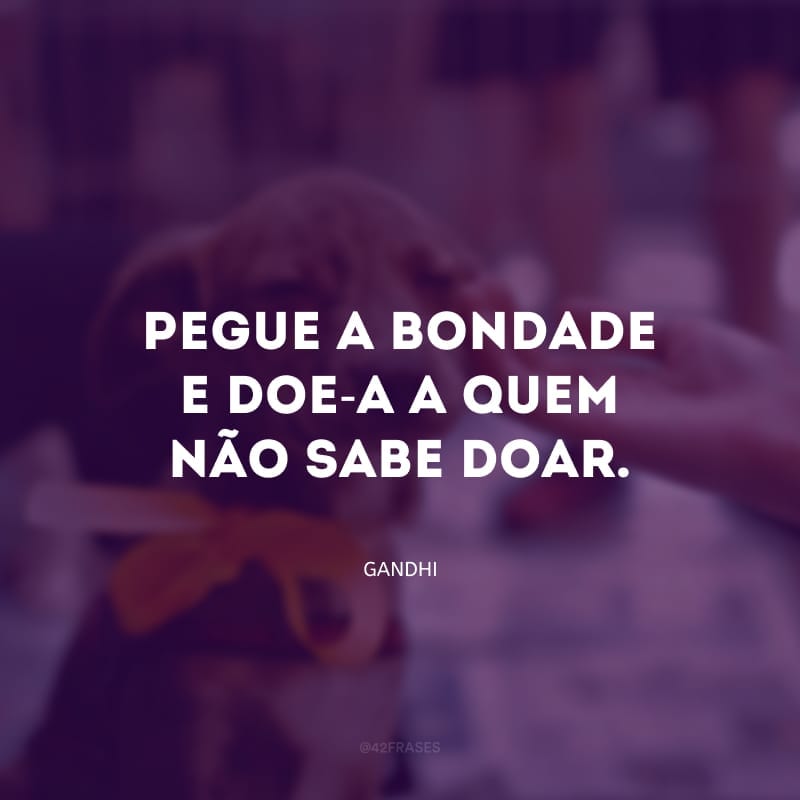 PEGUE A BONDADE E DOE-A A QUEM NÃO SABE DOAR.

GANDHI

@42FRASES